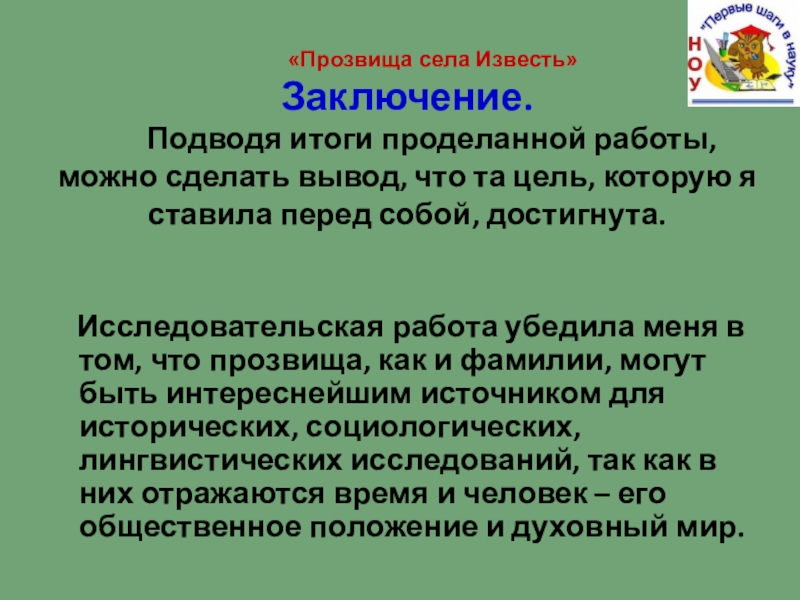 «Прозвища села Известь»

Заключение.

Подводя итоги проделанной работы, можно сделать вывод, что та цель, которую я ставила перед собой, достигнута.

Исследовательская работа убедила меня в том, что прозвища, как и фамилии, могут быть интереснейшим источником для исторических, социологических, лингвистических исследований, так как в них отражаются время и человек – его общественное положение и духовный мир.

"Первые шаги в науку"
НОУ